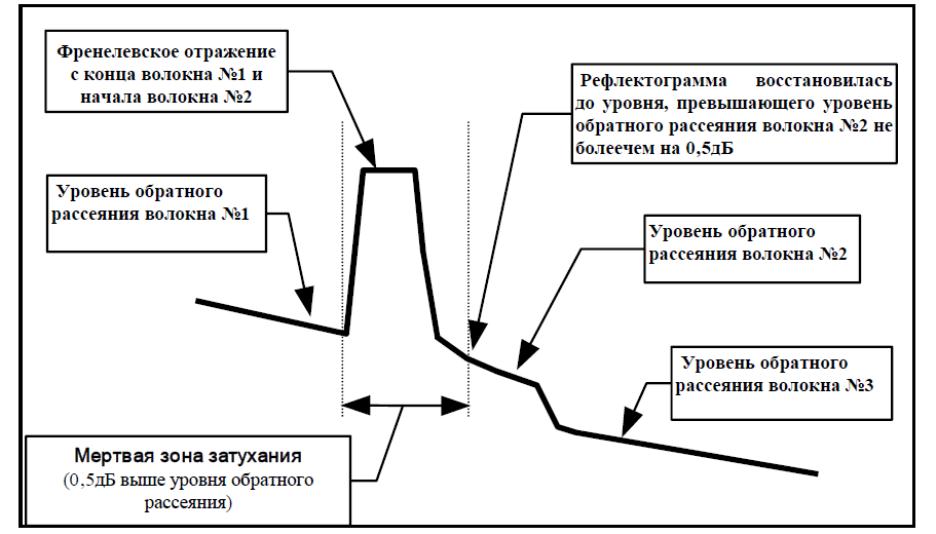 Френелевское отражение с конца волокна №1 и начала волокна №2

Рефлектограмма восстановилась до уровня, превышающего уровень обратного рассеяния волокна №2 не болеечем на 0,5дБ

Уровень обратного рассеяния волокна №1

Уровень обратного рассеяния волокна №2

Уровень обратного рассеяния волокна №3

Мертвая зона затухания
(0,5дБ выше уровня обратного рассеяния)